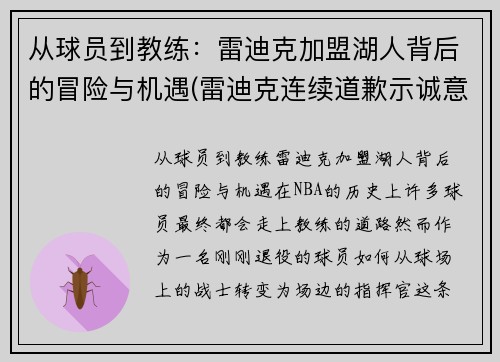 从球员到教练：雷迪克加盟湖人背后的冒险与机遇(雷迪克连续道歉示诚意

从球员到教练雷迪克加盟湖人背后的冒险与机遇在NBA的历史上许多球员最终都会走上教练的道路然而作为一名刚刚退役的球员如何从球场上的战士转变为场边的指挥官这条